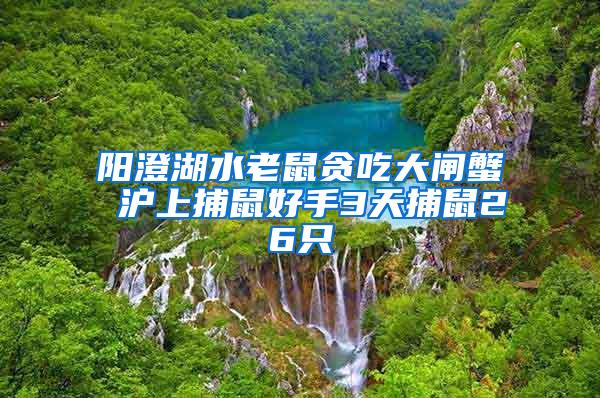 阳澄湖水老鼠贪吃大闸蟹 沪上捕鼠好手3天捕鼠26只